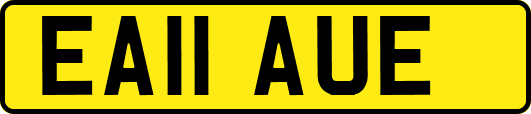 EA11 AUE